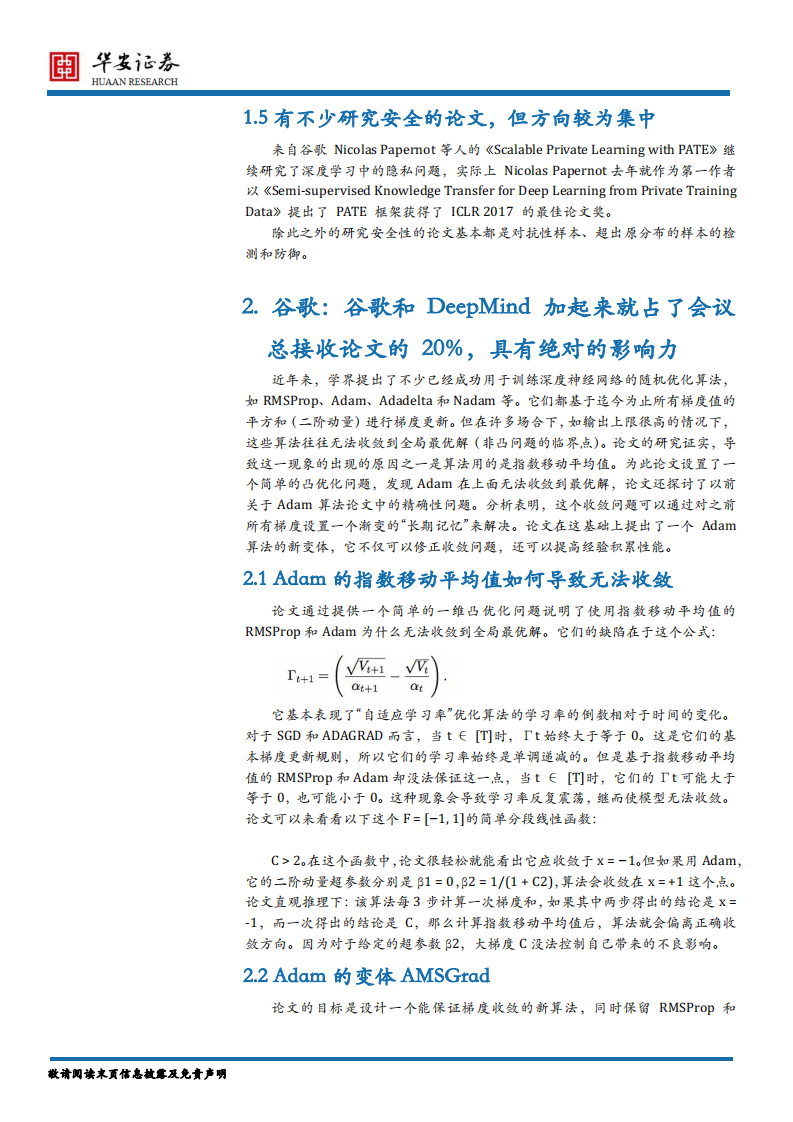 华安证券
HUAAN RESEARCH

1.5 有不少研究安全的论文，但方向较为集中

来自谷歌 Nicolas Papernot 等人的《Scalable Private Learning with PATE》继续研究了深度学习中的隐私问题，实际上 Nicolas Papernot 去年就作为第一作者以《Semi-supervised Knowledge Transfer for Deep Learning from Private Training Data》提出了 PATE 框架获得了 ICLR 2017 的最佳论文奖。

除此之外的研究安全性的论文基本都是对抗性样本、超出原分布的样本的检测和防御。

2. 谷歌：谷歌和 DeepMind 加起来就占了会议总接收论文的 20%，具有绝对的影响力

近年来，学界提出了不少已经成功用于训练深度神经网络的随机优化算法，如 RMSProp、Adam、Adadelta 和 Nadam 等。它们都基于迄今为止所有梯度值的平方和（二阶动量）进行梯度更新。但在许多场合下，如输出上限很高的情况下，这些算法往往无法收敛到全局最优解（非凸问题的临界点）。论文的研究证实，导致这一现象的出现的原因之一是算法用的是指数移动平均值。为此论文设置了一个简单的凸优化问题，发现 Adam 在上面无法收敛到最优解，论文还探讨了以前关于 Adam 算法论文中的精确性问题。分析表明，这个收敛问题可以通过对之前所有梯度设置一个渐变的“长期记忆”来解决。论文在这基础上提出了一个 Adam 算法的新变体，它不仅可以修正收敛问题，还可以提高经验积累性能。

2.1 Adam 的指数移动平均值如何导致无法收敛

论文通过提供一个简单的一维凸优化问题说明了使用指数移动平均值的 RMSProp 和 Adam 为什么无法收敛到全局最优解。它们的缺陷在于这个公式：

$\Gamma_{t+1} = \left( \frac{\sqrt{V_{t+1}}}{\alpha_{t+1}} - \frac{\sqrt{V_t}}{\alpha_t} \right).$

它基本表现了“自适应学习率”优化算法的学习率的倒数相对于时间的变化。对于 SGD 和 ADAGRAD 而言，当 t ∈ [T]时，Γt 始终大于等于 0。这是它们的基本梯度更新规则，所以它们的学习率始终是单调递减的。但是基于指数移动平均值的 RMSProp 和 Adam 却没法保证这一点，当 t ∈ [T]时，它们的 Γt 可能大于等于 0，也可能小于 0。这种现象会导致学习率反复震荡，继而使模型无法收敛。论文可以来看看以下这个 F = [−1, 1]的简单分段线性函数：

C > 2。在这个函数中，论文很轻松就能看出它应收敛于 x = −1。但如果用 Adam，它的二阶动量超参数分别是 β1 = 0，β2 = 1/(1 + C2)，算法会收敛在 x = +1 这个点。论文直观推理下：该算法每 3 步计算一次梯度和，如果其中两步得出的结论是 x = -1，而一次得出的结论是 C，那么计算指数移动平均值后，算法就会偏离正确收敛方向。因为对于给定的超参数 β2，大梯度 C 没法控制自己带来的不良影响。

2.2 Adam 的变体 AMSGrad

论文的目标是设计一个能保证梯度收敛的新算法，同时保留 RMSProp 和

敬请阅读末页信息披露及免责声明